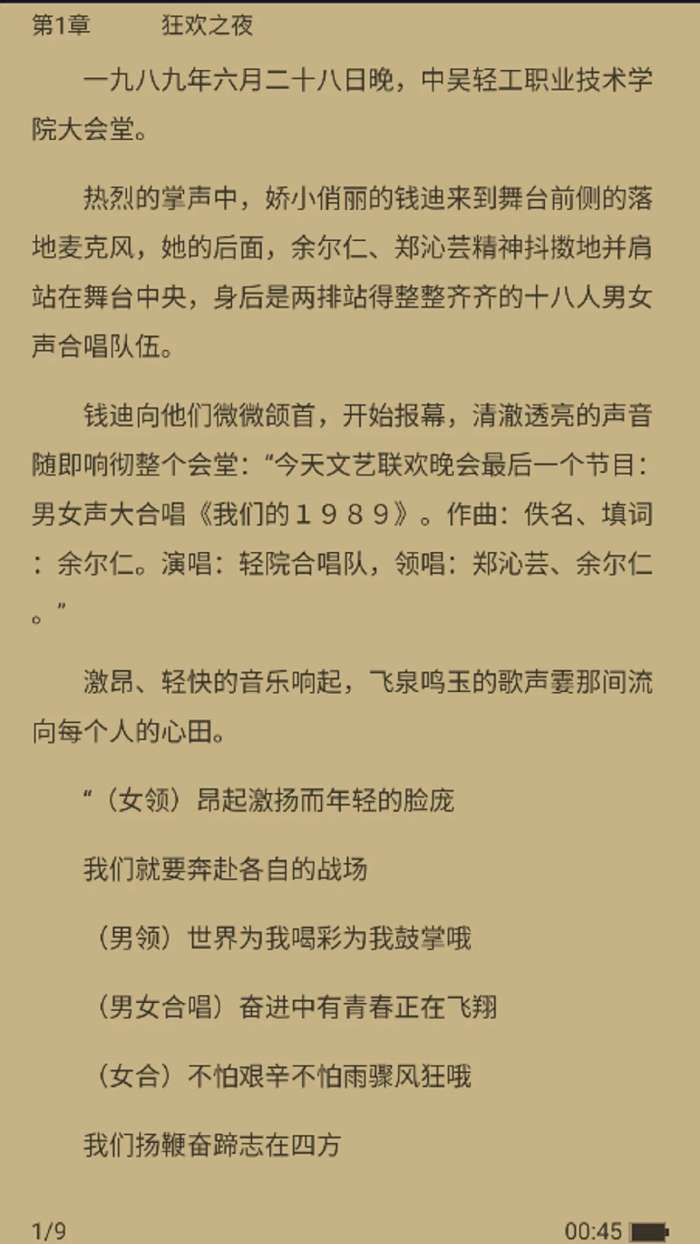 第1章　　狂欢之夜

一九八九年六月二十八日晚，中吴轻工职业技术学院大会堂。

热烈的掌声中，娇小俏丽的钱迪来到舞台前侧的落地麦克风，她的后面，余尔仁、郑沁芸精神抖擞地并肩站在舞台中央，身后是两排站得整整齐齐的十八人男女声合唱队伍。

钱迪向他们微微颌首，开始报幕，清澈透亮的声音随即响彻整个会堂：“今天文艺联欢晚会最后一个节目：男女声大合唱《我们的１９８９》。作曲：佚名、填词：余尔仁。演唱：轻院合唱队，领唱：郑沁芸、余尔仁。”

激昂、轻快的音乐响起，飞泉鸣玉的歌声霎那间流向每个人的心田。

“（女领）昂起激扬而年轻的脸庞

我们就要奔赴各自的战场

（男领）世界为我喝彩为我鼓掌哦

（男女合唱）奋进中有青春正在飞翔

（女合）不怕艰辛不怕雨骤风狂哦

我们扬鞭奋蹄志在四方

1/9　　00:45